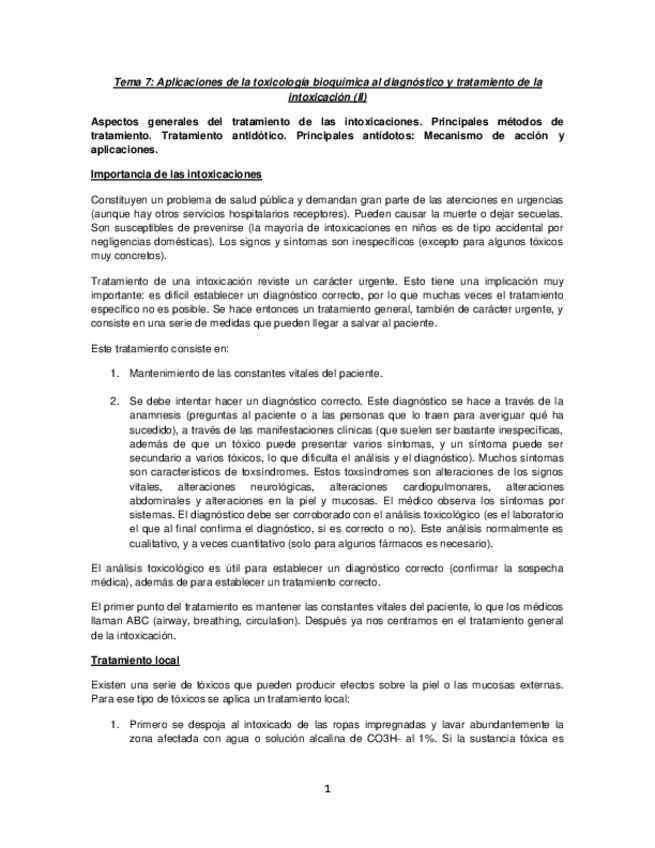 Tema 7: Aplicaciones de la toxicología bioquímica al diagnóstico y tratamiento de la intoxicación (II)

Aspectos generales del tratamiento de las intoxicaciones. Principales métodos de tratamiento. Tratamiento antidótico. Principales antídotos: Mecanismo de acción y aplicaciones.

Importancia de las intoxicaciones

Constituyen un problema de salud pública y demandan gran parte de las atenciones en urgencias (aunque hay otros servicios hospitalarios receptores). Pueden causar la muerte o dejar secuelas. Son susceptibles de prevenirse (la mayoría de intoxicaciones en niños es de tipo accidental por negligencias domésticas). Los signos y síntomas son inespecíficos (excepto para algunos tóxicos muy concretos).

Tratamiento de una intoxicación reviste un carácter urgente. Esto tiene una implicación muy importante: es difícil establecer un diagnóstico correcto, por lo que muchas veces el tratamiento específico no es posible. Se hace entonces un tratamiento general, también de carácter urgente, y consiste en una serie de medidas que pueden llegar a salvar al paciente.

Este tratamiento consiste en:

1. Mantenimiento de las constantes vitales del paciente.

2. Se debe intentar hacer un diagnóstico correcto. Este diagnóstico se hace a través de la anamnesis (preguntas al paciente o a las personas que lo traen para averiguar qué ha sucedido), a través de las manifestaciones clínicas (que suelen ser bastante inespecíficas, además de que un tóxico puede presentar varios síntomas, y un síntoma puede ser secundario a varios tóxicos, lo que dificulta el análisis y el diagnóstico). Muchos síntomas son característicos de toxsíndromes. Estos toxsíndromes son alteraciones de los signos vitales, alteraciones neurológicas, alteraciones cardiopulmonares, alteraciones abdominales y alteraciones en la piel y mucosas. El médico observa los síntomas por sistemas. El diagnóstico debe ser corroborado con el análisis toxicológico (es el laboratorio el que al final confirma el diagnóstico, si es correcto o no). Este análisis normalmente es cualitativo, y a veces cuantitativo (solo para algunos fármacos es necesario).

El análisis toxicológico es útil para establecer un diagnóstico correcto (confirmar la sospecha médica), además de para establecer un tratamiento correcto.

El primer punto del tratamiento es mantener las constantes vitales del paciente, lo que los médicos llaman ABC (airway, breathing, circulation). Después ya nos centramos en el tratamiento general de la intoxicación.

Tratamiento local

Existen una serie de tóxicos que pueden producir efectos sobre la piel o las mucosas externas. Para ese tipo de tóxicos se aplica un tratamiento local:

1. Primero se despoja al intoxicado de las ropas impregnadas y lavar abundantemente la zona afectada con agua o solución alcalina de CO3H- al 1%. Si la sustancia tóxica es

1